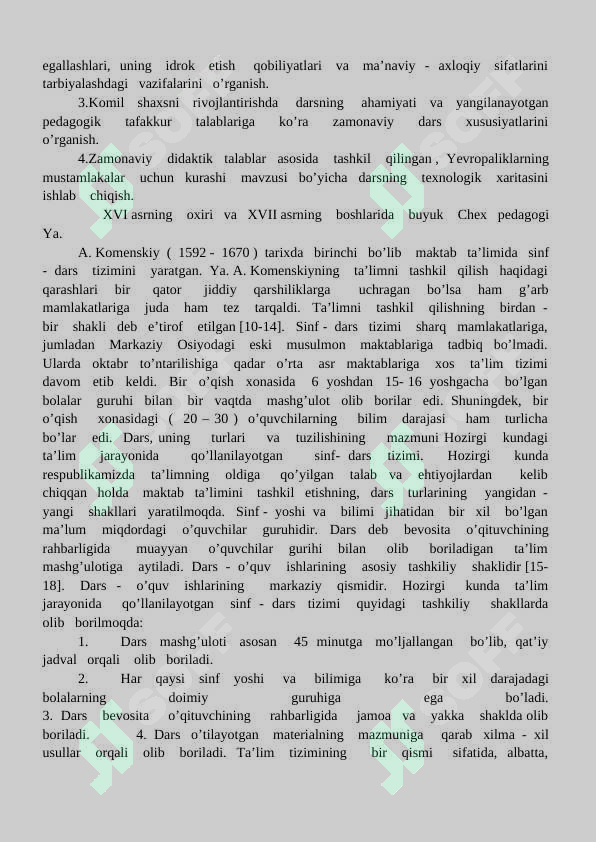 egallashlari, uning idrok etish qobiliyatlari va ma'naviy - axloqiy sifatlarini tarbiyalashdagi vazifalarini o'rganish.

3.Komil shaxsni rivojlantirishda darsning ahamiyati va yangilanayotgan pedagogik tafakkur talablariga ko'ra zamonaviy dars xususiyatlarini o'rganish.

4.Zamonaviy didaktik talablar asosida tashkil qilingan , Yevropaliklarning mustamlakalar uchun kurashi mavzusi bo'yicha darsning texnologik xaritasini ishlab chiqish.

XVI asrning oxiri va XVII asrning boshlarida buyuk Chex pedagogi Ya.

A. Komenskiy ( 1592 - 1670 ) tarixda birinchi bo'lib maktab ta'limida sinf - dars tizimini yaratgan. Ya. A. Komenskiyning ta'limni tashkil qilish haqidagi qarashlari bir qator jiddiy qarshiliklarga uchragan bo'lsa ham g'arb mamlakatlariga juda ham tez tarqaldi. Ta'limni tashkil qilishning birdan - bir shakli deb e'tirof etilgan [10-14]. Sinf - dars tizimi sharq mamlakatlariga, jumladan Markaziy Osiyodagi eski musulmon maktablariga tadbiq bo'lmadi. Ularda oktabr to'ntarilishiga qadar o'rta asr maktablariga xos ta'lim tizimi davom etib keldi. Bir o'qish xonasida 6 yoshdan 15- 16 yoshgacha bo'lgan bolalar guruhi bilan bir vaqtda mashg'ulot olib borilar edi. Shuningdek, bir o'qish xonasidagi ( 20 – 30 ) o'quvchilarning bilim darajasi ham turlicha bo'lar edi. Dars, uning turlari va tuzilishining mazmuni Hozirgi kundagi ta'lim jarayonida qo'llanilayotgan sinf- dars tizimi. Hozirgi kunda respublikamizda ta'limning oldiga qo'yilgan talab va ehtiyojlardan kelib chiqqan holda maktab ta'limini tashkil etishning, dars turlarining yangidan - yangi shakllari yaratilmoqda. Sinf - yoshi va bilimi jihatidan bir xil bo'lgan ma'lum miqdordagi o'quvchilar guruhidir. Dars deb bevosita o'qituvchining rahbarligida muayyan o'quvchilar gurihi bilan olib boriladigan ta'lim mashg'ulotiga aytiladi. Dars - o'quv ishlarining asosiy tashkiliy shaklidir [15-18]. Dars - o'quv ishlarining markaziy qismidir. Hozirgi kunda ta'lim jarayonida qo'llanilayotgan sinf - dars tizimi quyidagi tashkiliy shakllarda olib borilmoqda:

1. Dars mashg'uloti asosan 45 minutga mo'ljallangan bo'lib, qat'iy jadval orqali olib boriladi.

2. Har qaysi sinf yoshi va bilimiga ko'ra bir xil darajadagi bolalarning doimiy guruhiga ega bo'ladi.
3. Dars bevosita o'qituvchining rahbarligida jamoa va yakka shaklda olib boriladi. 4. Dars o'tilayotgan materialning mazmuniga qarab xilma - xil usullar orqali olib boriladi. Ta'lim tizimining bir qismi sifatida, albatta,